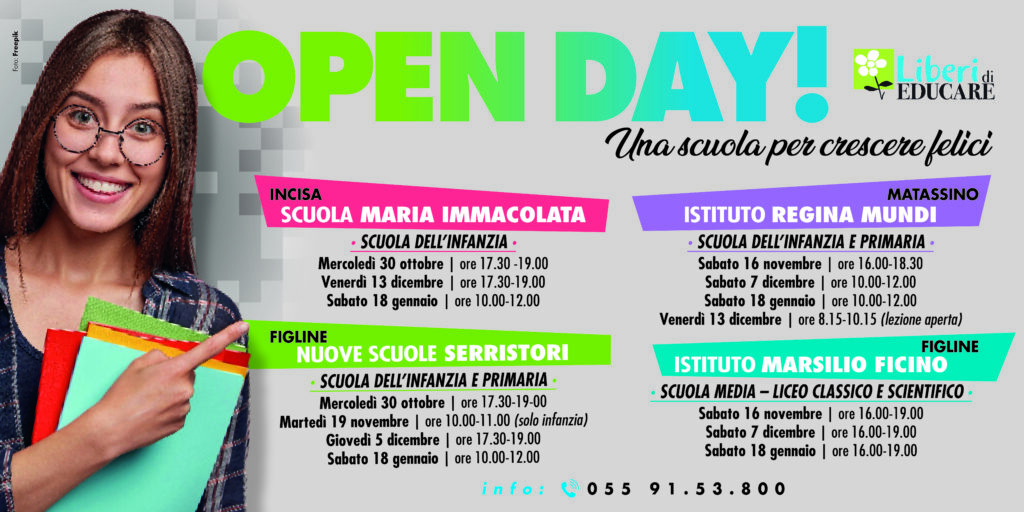 Foto: Freepik

OPEN DAY!

Liberi di EDUCARE

Una scuola per crescere felici

INCISA
SCUOLA MARIA IMMACOLATA

• SCUOLA DELL'INFANZIA •

Mercoledì 30 ottobre | ore 17.30 -19.00
Venerdì 13 dicembre | ore 17.30-19.00
Sabato 18 gennaio | ore 10.00-12.00

FIGLINE
NUOVE SCUOLE SERRISTORI

• SCUOLA DELL'INFANZIA E PRIMARIA •

Mercoledì 30 ottobre | ore 17.30-19-00
Martedì 19 novembre | ore 10.00-11.00 (solo infanzia)
Giovedì 5 dicembre | ore 17.30-19.00
Sabato 18 gennaio | ore 10.00-12.00

MATASSINO
ISTITUTO REGINA MUNDI

• SCUOLA DELL'INFANZIA E PRIMARIA •

Sabato 16 novembre | ore 16.00-18.30
Sabato 7 dicembre | ore 10.00-12.00
Sabato 18 gennaio | ore 10.00-12.00
Venerdì 13 dicembre | ore 8.15-10.15 (lezione aperta)

FIGLINE
ISTITUTO MARSILIO FICINO

• SCUOLA MEDIA – LICEO CLASSICO E SCIENTIFICO •

Sabato 16 novembre | ore 16.00-19.00
Sabato 7 dicembre | ore 16.00-19.00
Sabato 18 gennaio | ore 16.00-19.00

info: 055 91.53.800